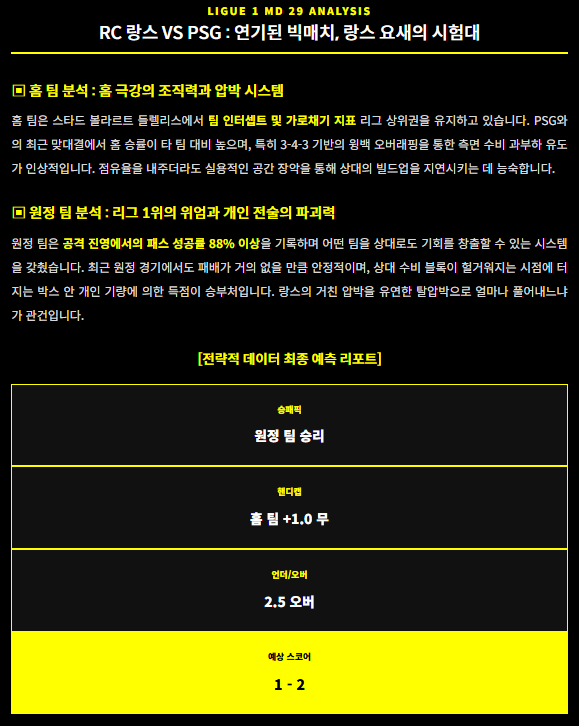 LIGUE 1 MD 29 ANALYSIS

RC 랑스 VS PSG : 연기된 빅매치, 랑스 요새의 시험대

▣ 홈 팀 분석 : 홈 극강의 조직력과 압박 시스템

홈 팀은 스타드 볼라르트 들렐리스에서 팀 인터셉트 및 가로채기 지표 리그 상위권을 유지하고 있습니다. PSG와의 최근 맞대결에서 홈 승률이 타 팀 대비 높으며, 특히 3-4-3 기반의 윙백 오버래핑을 통한 측면 수비 과부하 유도가 인상적입니다. 점유율을 내주더라도 실용적인 공간 장악을 통해 상대의 빌드업을 지연시키는 데 능숙합니다.

▣ 원정 팀 분석 : 리그 1위의 위엄과 개인 전술의 파괴력

원정 팀은 공격 진영에서의 패스 성공률 88% 이상을 기록하며 어떤 팀을 상대로도 기회를 창출할 수 있는 시스템을 갖췄습니다. 최근 원정 경기에서도 패배가 거의 없을 만큼 안정적이며, 상대 수비 블록이 헐거워지는 시점에 터지는 박스 안 개인 기량에 의한 득점이 승부처입니다. 랑스의 거친 압박을 유연한 탈압박으로 얼마나 풀어내느냐가 관건입니다.

[전략적 데이터 최종 예측 리포트]

승패픽
원정 팀 승리

핸디캡
홈 팀 +1.0 무

언더/오버
2.5 오버

예상 스코어
1 - 2